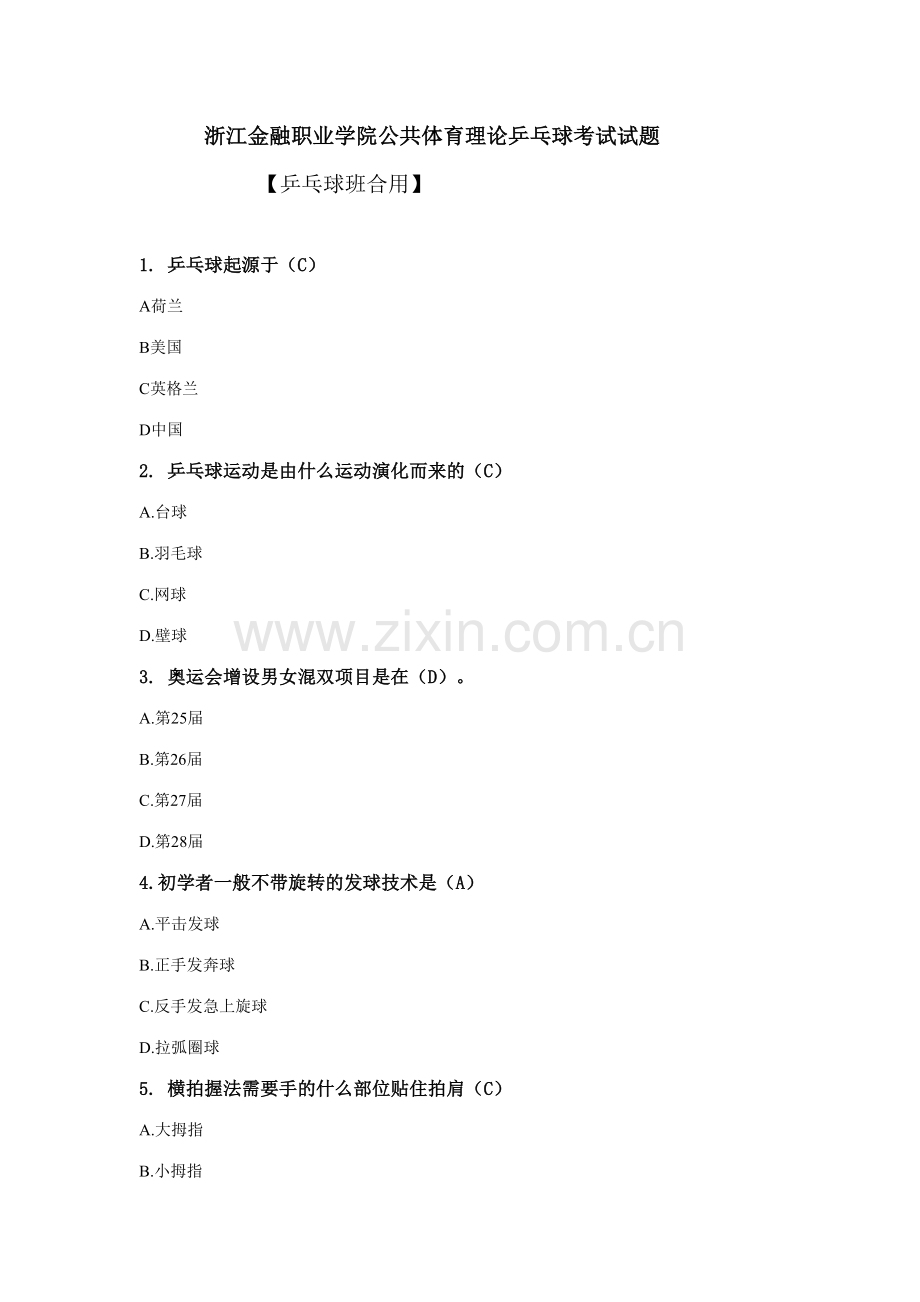 浙江金融职业学院公共体育理论乒乓球考试试题

【乒乓球班合用】

1. 乒乓球起源于（C）

A荷兰

B美国

C英格兰

D中国

2. 乒乓球运动是由什么运动演化而来的（C）

A.台球

B.羽毛球

C.网球

D.壁球

3. 奥运会增设男女混双项目是在（D）。

A.第25届

B.第26届

C.第27届

D.第28届

4.初学者一般不带旋转的发球技术是（A）

A.平击发球

B.正手发奔球

C.反手发急上旋球

D.拉弧圈球

5. 横拍握法需要手的什么部位贴住拍肩（C）

A.大拇指

B.小拇指

www.zixin.com.cn